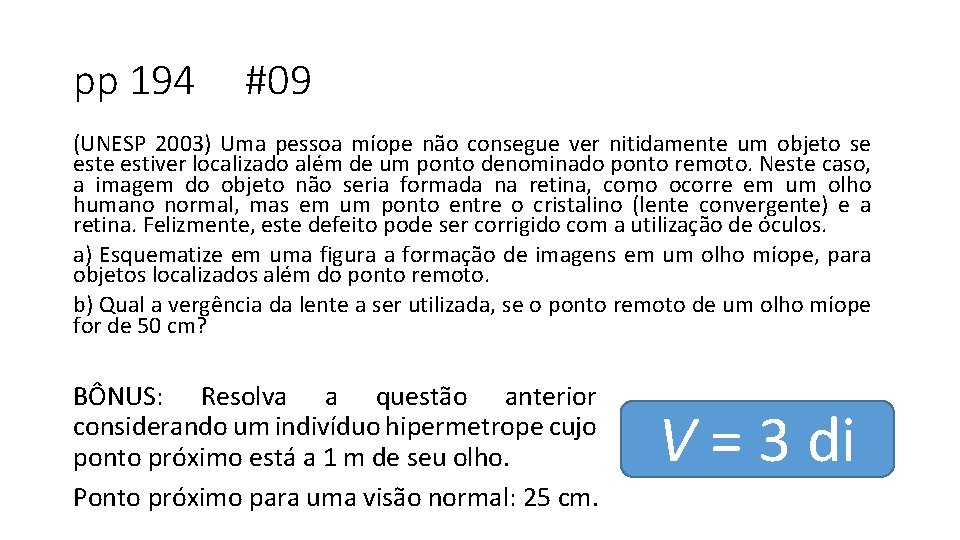 pp 194 #09

(UNESP 2003) Uma pessoa míope não consegue ver nitidamente um objeto se este estiver localizado além de um ponto denominado ponto remoto. Neste caso, a imagem do objeto não seria formada na retina, como ocorre em um olho humano normal, mas em um ponto entre o cristalino (lente convergente) e a retina. Felizmente, este defeito pode ser corrigido com a utilização de óculos.

a) Esquematize em uma figura a formação de imagens em um olho míope, para objetos localizados além do ponto remoto.

b) Qual a vergência da lente a ser utilizada, se o ponto remoto de um olho míope for de 50 cm?

BÔNUS: Resolva a questão anterior considerando um indivíduo hipermetrope cujo ponto próximo está a 1 m de seu olho.

Ponto próximo para uma visão normal: 25 cm.

$V = 3$ di